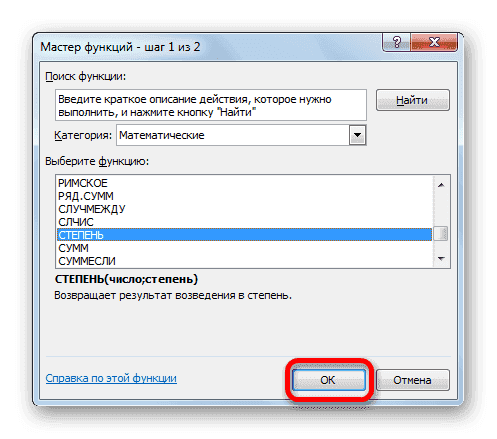 Мастер функций - шаг 1 из 2

?
X

Поиск функции:

Введите краткое описание действия, которое нужно выполнить, и нажмите кнопку "Найти"

Найти

Категория: Математические

Выберите функцию:

РИМСКОЕ
РЯД.СУММ
СЛУЧМЕЖДУ
СЛЧИС
СТЕПЕНЬ
СУММ
СУММЕСЛИ

СТЕПЕНЬ(число;степень)

Возвращает результат возведения в степень.

Справка по этой функции

ОК

Отмена